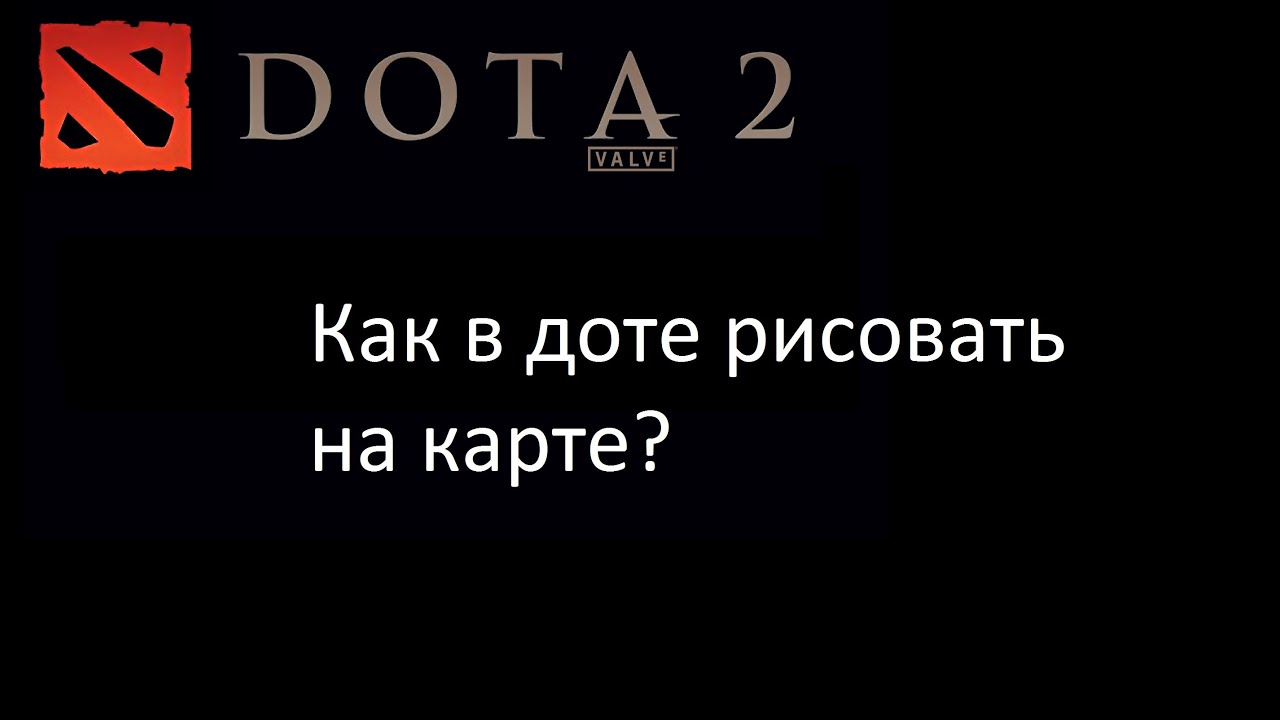 DOTA 2
VALVE

Как в доте рисовать на карте?